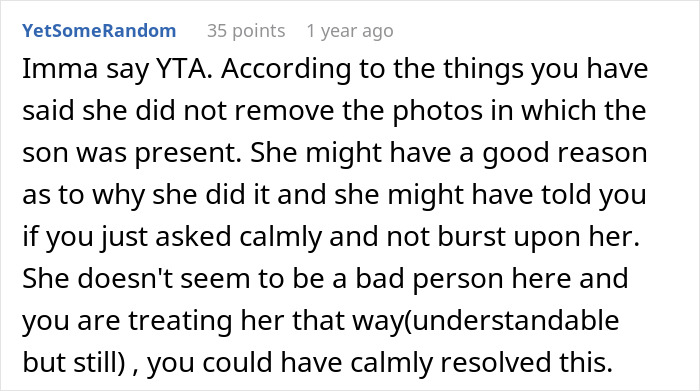 YetSomeRandom 35 points 1 year ago

Imma say YTA. According to the things you have said she did not remove the photos in which the son was present. She might have a good reason as to why she did it and she might have told you if you just asked calmly and not burst upon her. She doesn't seem to be a bad person here and you are treating her that way(understandable but still) , you could have calmly resolved this.